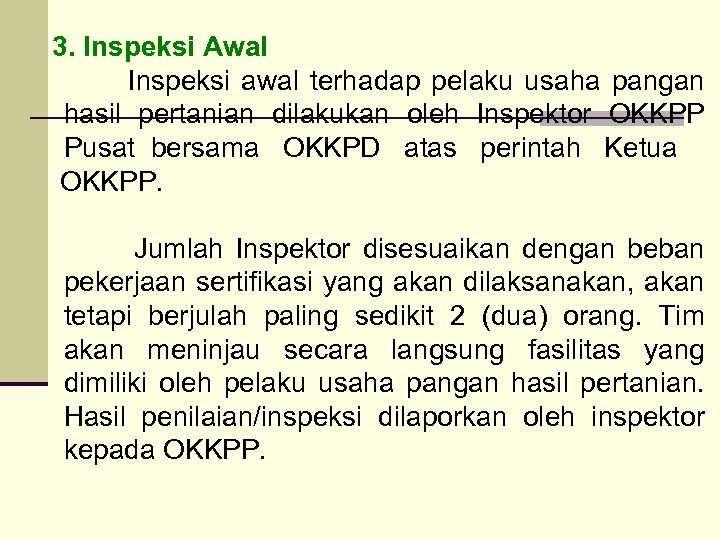 3. Inspeksi Awal

Inspeksi awal terhadap pelaku usaha pangan hasil pertanian dilakukan oleh Inspektor OKKPP Pusat bersama OKKPD atas perintah Ketua OKKPP.

Jumlah Inspektor disesuaikan dengan beban pekerjaan sertifikasi yang akan dilaksanakan, akan tetapi berjulah paling sedikit 2 (dua) orang. Tim akan meninjau secara langsung fasilitas yang dimiliki oleh pelaku usaha pangan hasil pertanian. Hasil penilaian/inspeksi dilaporkan oleh inspektor kepada OKKPP.